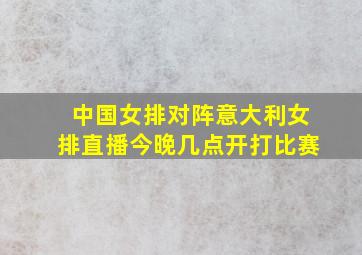 中国女排对阵意大利女排直播今晚几点开打比赛